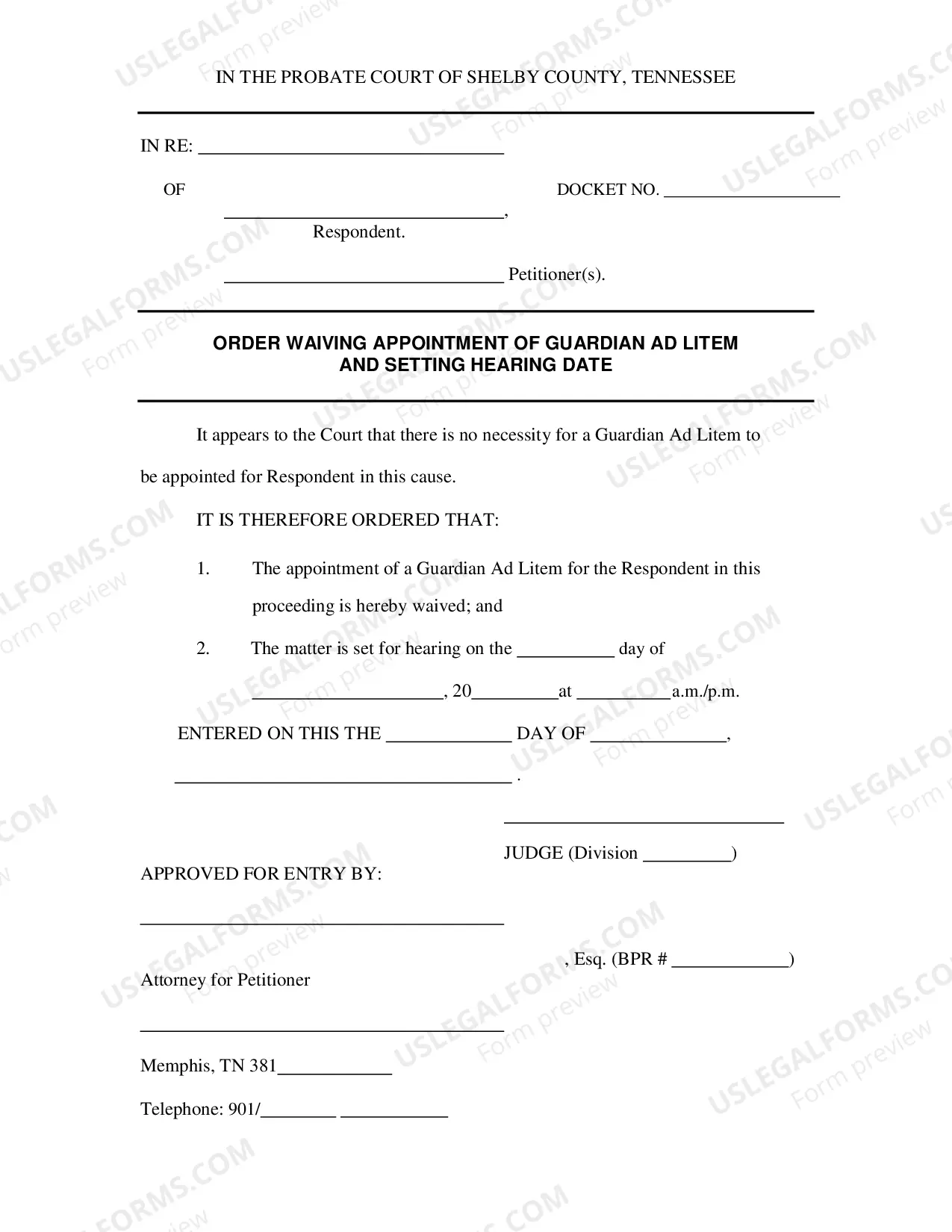 IN THE PROBATE COURT OF SHELBY COUNTY, TENNESSEE

IN RE: ____

OF

DOCKET NO. ____

____,
Respondent.

____ Petitioner(s).

ORDER WAIVING APPOINTMENT OF GUARDIAN AD LITEM
AND SETTING HEARING DATE

It appears to the Court that there is no necessity for a Guardian Ad Litem to be appointed for Respondent in this cause.

IT IS THEREFORE ORDERED THAT:

1. The appointment of a Guardian Ad Litem for the Respondent in this proceeding is hereby waived; and

2. The matter is set for hearing on the ____ day of ____, 20____at ____a.m./p.m.

ENTERED ON THIS THE ____ DAY OF ____,
____ .

____
JUDGE (Division ____)

APPROVED FOR ENTRY BY:

____
, Esq. (BPR # ____)
Attorney for Petitioner

____

Memphis, TN 381____

Telephone: 901/____ ____

USLEGALFORMS.COM
Form preview